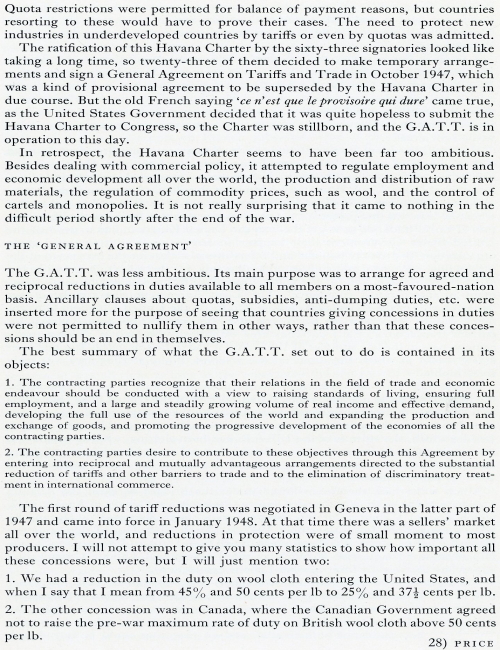 Quota restrictions were permitted for balance of payment reasons, but countries resorting to these would have to prove their cases. The need to protect new industries in underdeveloped countries by tariffs or even by quotas was admitted.

The ratification of this Havana Charter by the sixty-three signatories looked like taking a long time, so twenty-three of them decided to make temporary arrangements and sign a General Agreement on Tariffs and Trade in October 1947, which was a kind of provisional agreement to be superseded by the Havana Charter in due course. But the old French saying '*ce n'est que le provisoire qui dure*' came true, as the United States Government decided that it was quite hopeless to submit the Havana Charter to Congress, so the Charter was stillborn, and the G.A.T.T. is in operation to this day.

In retrospect, the Havana Charter seems to have been far too ambitious. Besides dealing with commercial policy, it attempted to regulate employment and economic development all over the world, the production and distribution of raw materials, the regulation of commodity prices, such as wool, and the control of cartels and monopolies. It is not really surprising that it came to nothing in the difficult period shortly after the end of the war.

THE 'GENERAL AGREEMENT'

The G.A.T.T. was less ambitious. Its main purpose was to arrange for agreed and reciprocal reductions in duties available to all members on a most-favoured-nation basis. Ancillary clauses about quotas, subsidies, anti-dumping duties, etc. were inserted more for the purpose of seeing that countries giving concessions in duties were not permitted to nullify them in other ways, rather than that these concessions should be an end in themselves.

The best summary of what the G.A.T.T. set out to do is contained in its objects:

1. The contracting parties recognize that their relations in the field of trade and economic endeavour should be conducted with a view to raising standards of living, ensuring full employment, and a large and steadily growing volume of real income and effective demand, developing the full use of the resources of the world and expanding the production and exchange of goods, and promoting the progressive development of the economies of all the contracting parties.

2. The contracting parties desire to contribute to these objectives through this Agreement by entering into reciprocal and mutually advantageous arrangements directed to the substantial reduction of tariffs and other barriers to trade and to the elimination of discriminatory treatment in international commerce.

The first round of tariff reductions was negotiated in Geneva in the latter part of 1947 and came into force in January 1948. At that time there was a sellers' market all over the world, and reductions in protection were of small moment to most producers. I will not attempt to give you many statistics to show how important all these concessions were, but I will just mention two:

1. We had a reduction in the duty on wool cloth entering the United States, and when I say that I mean from 45% and 50 cents per lb to 25% and $37\frac{1}{2}$ cents per lb.

2. The other concession was in Canada, where the Canadian Government agreed not to raise the pre-war maximum rate of duty on British wool cloth above 50 cents per lb.

28) PRICE